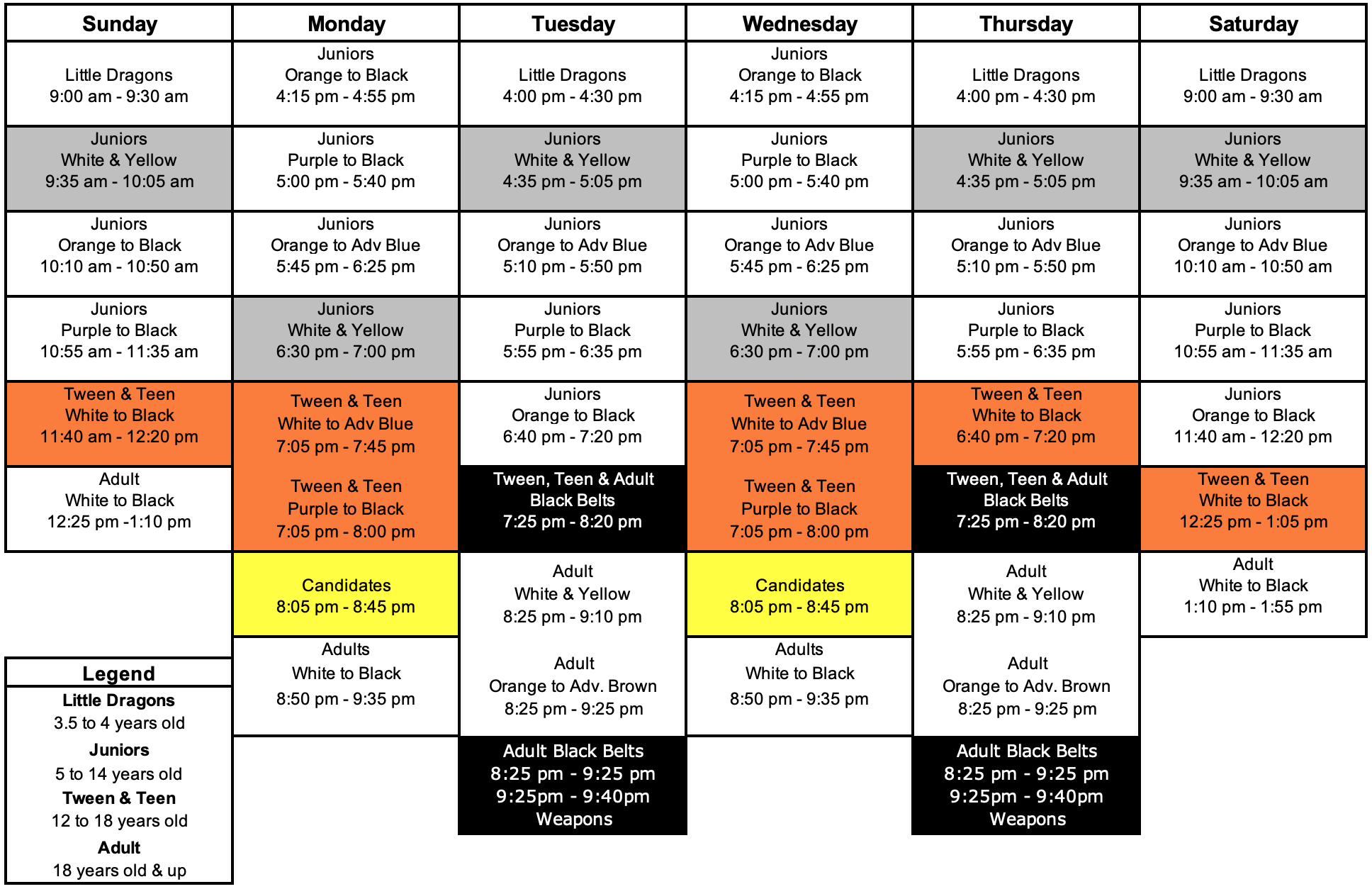 | Sunday | Monday | Tuesday | Wednesday | Thursday | Saturday |
|---|---|---|---|---|---|
| Little Dragons 9:00 am - 9:30 am | Juniors Orange to Black 4:15 pm - 4:55 pm | Little Dragons 4:00 pm - 4:30 pm | Juniors Orange to Black 4:15 pm - 4:55 pm | Little Dragons 4:00 pm - 4:30 pm | Little Dragons 9:00 am - 9:30 am |
| Juniors White & Yellow 9:35 am - 10:05 am | Juniors Purple to Black 5:00 pm - 5:40 pm | Juniors White & Yellow 4:35 pm - 5:05 pm | Juniors Purple to Black 5:00 pm - 5:40 pm | Juniors White & Yellow 4:35 pm - 5:05 pm | Juniors White & Yellow 9:35 am - 10:05 am |
| Juniors Orange to Black 10:10 am - 10:50 am | Juniors Orange to Adv Blue 5:45 pm - 6:25 pm | Juniors Orange to Adv Blue 5:10 pm - 5:50 pm | Juniors Orange to Adv Blue 5:45 pm - 6:25 pm | Juniors Orange to Adv Blue 5:10 pm - 5:50 pm | Juniors Orange to Adv Blue 10:10 am - 10:50 am |
| Juniors Purple to Black 10:55 am - 11:35 am | Juniors White & Yellow 6:30 pm - 7:00 pm | Juniors Purple to Black 5:55 pm - 6:35 pm | Juniors White & Yellow 6:30 pm - 7:00 pm | Juniors Purple to Black 5:55 pm - 6:35 pm | Juniors Purple to Black 10:55 am - 11:35 am |
| Tween & Teen White to Black 11:40 am - 12:20 pm | Tween & Teen White to Adv Blue 7:05 pm - 7:45 pm | Juniors Orange to Black 6:40 pm - 7:20 pm | Tween & Teen White to Adv Blue 7:05 pm - 7:45 pm | Tween & Teen White to Black 6:40 pm - 7:20 pm | Juniors Orange to Black 11:40 am - 12:20 pm |
| Adult White to Black 12:25 pm -1:10 pm | Tween & Teen Purple to Black 7:05 pm - 8:00 pm | Tween, Teen & Adult Black Belts 7:25 pm - 8:20 pm | Tween & Teen Purple to Black 7:05 pm - 8:00 pm | Tween, Teen & Adult Black Belts 7:25 pm - 8:20 pm | Tween & Teen White to Black 12:25 pm - 1:05 pm |
| | Candidates 8:05 pm - 8:45 pm | Adult White & Yellow 8:25 pm - 9:10 pm | Candidates 8:05 pm - 8:45 pm | Adult White & Yellow 8:25 pm - 9:10 pm | Adult White to Black 1:10 pm - 1:55 pm |
| | Adults White to Black 8:50 pm - 9:35 pm | Adult Orange to Adv. Brown 8:25 pm - 9:25 pm | Adults White to Black 8:50 pm - 9:35 pm | Adult Orange to Adv. Brown 8:25 pm - 9:25 pm | |
| | | Adult Black Belts 8:25 pm - 9:25 pm 9:25pm - 9:40pm Weapons | | Adult Black Belts 8:25 pm - 9:25 pm 9:25pm - 9:40pm Weapons | |

Legend
Little Dragons
3.5 to 4 years old
Juniors
5 to 14 years old
Tween & Teen
12 to 18 years old
Adult
18 years old & up